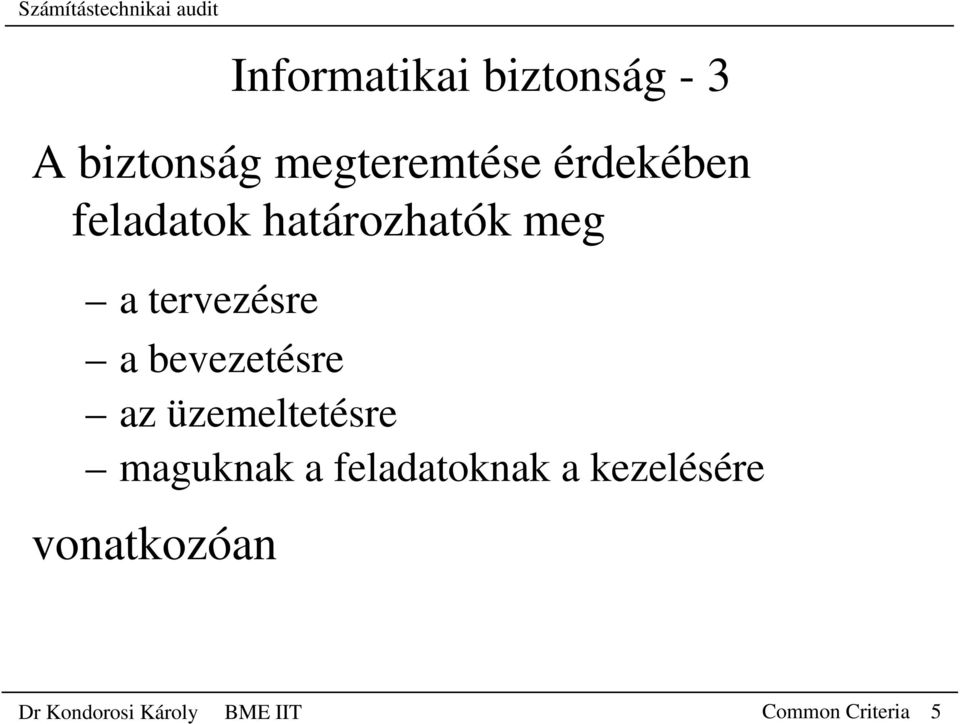 Számítástechnikai audit

Informatikai biztonság - 3

A biztonság megteremtése érdekében feladatok határozhatók meg

– a tervezésre
– a bevezetésre
– az üzemeltetésre
– maguknak a feladatoknak a kezelésére

vonatkozóan

Dr Kondorosi Károly BME IIT Common Criteria 5